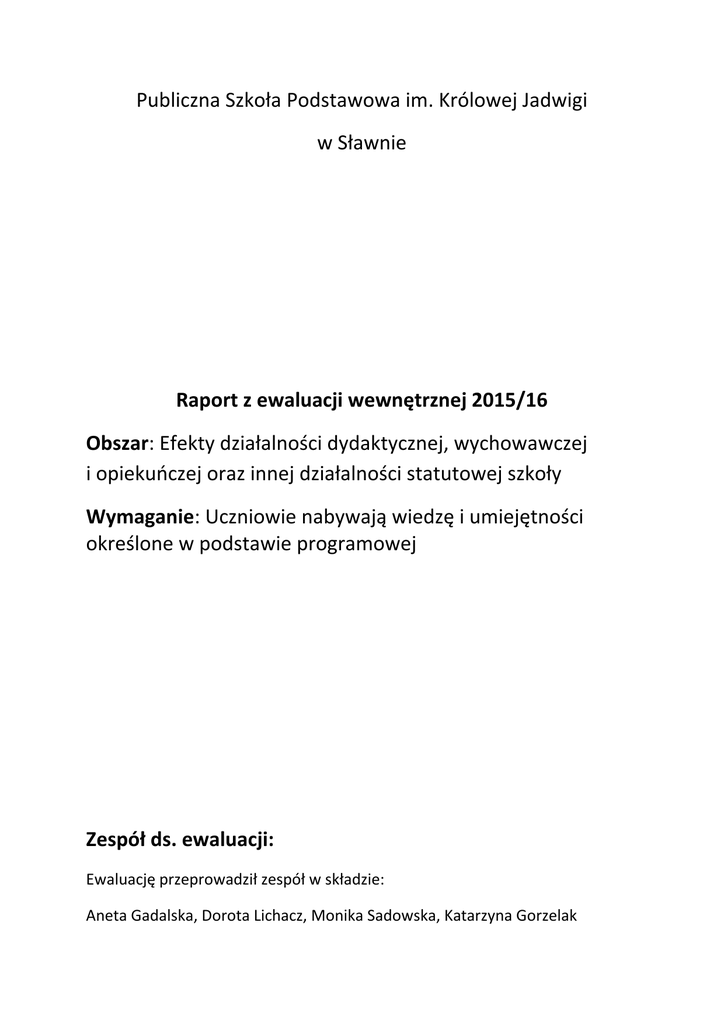 Publiczna Szkoła Podstawowa im. Królowej Jadwigi

w Sławnie

Raport z ewaluacji wewnętrznej 2015/16

Obszar: Efekty działalności dydaktycznej, wychowawczej i opiekuńczej oraz innej działalności statutowej szkoły

Wymaganie: Uczniowie nabywają wiedzę i umiejętności określone w podstawie programowej

Zespół ds. ewaluacji:

Ewaluację przeprowadził zespół w składzie:

Aneta Gadalska, Dorota Lichacz, Monika Sadowska, Katarzyna Gorzelak